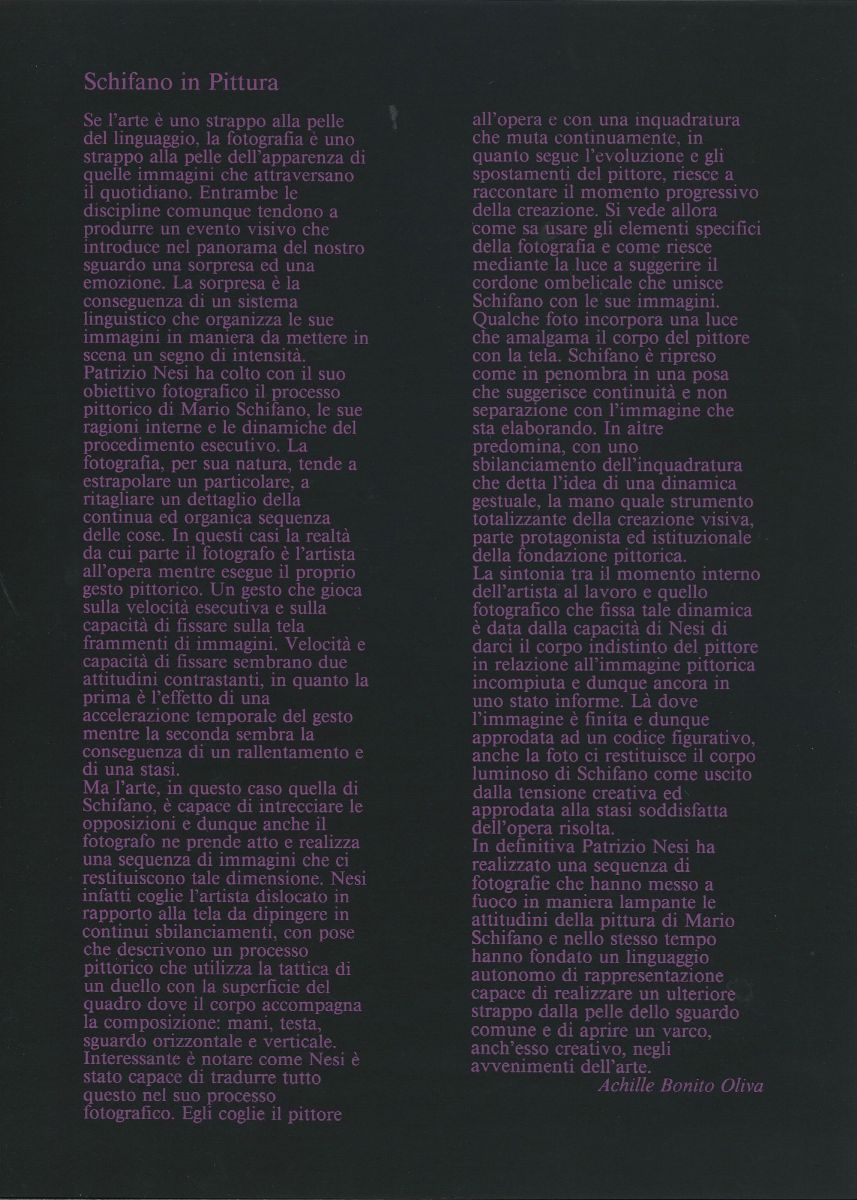 Schifano in Pittura

Se l'arte è uno strappo alla pelle del linguaggio, la fotografia è uno strappo alla pelle dell'apparenza di quelle immagini che attraversano il quotidiano. Entrambe le discipline comunque tendono a produrre un evento visivo che introduce nel panorama del nostro sguardo una sorpresa ed una emozione. La sorpresa è la conseguenza di un sistema linguistico che organizza le sue immagini in maniera da mettere in scena un segno di intensità.
Patrizio Nesi ha colto con il suo obiettivo fotografico il processo pittorico di Mario Schifano, le sue ragioni interne e le dinamiche del procedimento esecutivo. La fotografia, per sua natura, tende a estrapolare un particolare, a ritagliare un dettaglio della continua ed organica sequenza delle cose. In questi casi la realtà da cui parte il fotografo è l'artista all'opera mentre esegue il proprio gesto pittorico. Un gesto che gioca sulla velocità esecutiva e sulla capacità di fissare sulla tela frammenti di immagini. Velocità e capacità di fissare sembrano due attitudini contrastanti, in quanto la prima è l'effetto di una accelerazione temporale del gesto mentre la seconda sembra la conseguenza di un rallentamento e di una stasi.
Ma l'arte, in questo caso quella di Schifano, è capace di intrecciare le opposizioni e dunque anche il fotografo ne prende atto e realizza una sequenza di immagini che ci restituiscono tale dimensione. Nesi infatti coglie l'artista dislocato in rapporto alla tela da dipingere in continui sbilanciamenti, con pose che descrivono un processo pittorico che utilizza la tattica di un duello con la superficie del quadro dove il corpo accompagna la composizione: mani, testa, sguardo orizzontale e verticale. Interessante è notare come Nesi è stato capace di tradurre tutto questo nel suo processo fotografico. Egli coglie il pittore all'opera e con una inquadratura che muta continuamente, in quanto segue l'evoluzione e gli spostamenti del pittore, riesce a raccontare il momento progressivo della creazione. Si vede allora come sa usare gli elementi specifici della fotografia e come riesce mediante la luce a suggerire il cordone ombelicale che unisce Schifano con le sue immagini.
Qualche foto incorpora una luce che amalgama il corpo del pittore con la tela. Schifano è ripreso come in penombra in una posa che suggerisce continuità e non separazione con l'immagine che sta elaborando. In altre predomina, con uno sbilanciamento dell'inquadratura che detta l'idea di una dinamica gestuale, la mano quale strumento totalizzante della creazione visiva, parte protagonista ed istituzionale della fondazione pittorica.
La sintonia tra il momento interno dell'artista al lavoro e quello fotografico che fissa tale dinamica è data dalla capacità di Nesi di darci il corpo indistinto del pittore in relazione all'immagine pittorica incompiuta e dunque ancora in uno stato informe. Là dove l'immagine è finita e dunque approdata ad un codice figurativo, anche la foto ci restituisce il corpo luminoso di Schifano come uscito dalla tensione creativa ed approdata alla stasi soddisfatta dell'opera risolta.
In definitiva Patrizio Nesi ha realizzato una sequenza di fotografie che hanno messo a fuoco in maniera lampante le attitudini della pittura di Mario Schifano e nello stesso tempo hanno fondato un linguaggio autonomo di rappresentazione capace di realizzare un ulteriore strappo dalla pelle dello sguardo comune e di aprire un varco, anch'esso creativo, negli avvenimenti dell'arte.
Achille Bonito Oliva